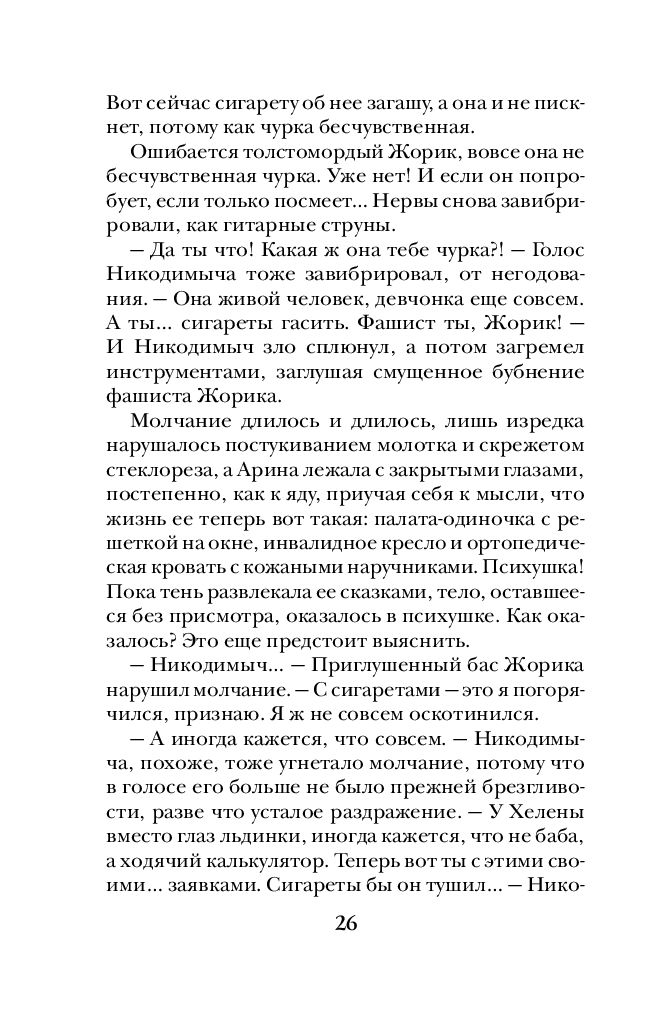 Вот сейчас сигарету об нее загашу, а она и не пискнет, потому как чурка бесчувственная.

Ошибается толстомордый Жорик, вовсе она не бесчувственная чурка. Уже нет! И если он попробует, если только посмеет... Нервы снова завибрировали, как гитарные струны.

— Да ты что! Какая ж она тебе чурка?! — Голос Никодимыча тоже завибрировал, от негодования. — Она живой человек, девчонка еще совсем. А ты... сигареты гасить. Фашист ты, Жорик! — И Никодимыч зло сплюнул, а потом загремел инструментами, заглушая смущенное бубнение фашиста Жорика.

Молчание длилось и длилось, лишь изредка нарушалось постукиванием молотка и скрежетом стеклореза, а Арина лежала с закрытыми глазами, постепенно, как к яду, приучая себя к мысли, что жизнь ее теперь вот такая: палата-одиночка с решеткой на окне, инвалидное кресло и ортопедическая кровать с кожаными наручниками. Психушка! Пока тень развлекала ее сказками, тело, оставшееся без присмотра, оказалось в психушке. Как оказалось? Это еще предстоит выяснить.

— Никодимыч... — Приглушенный бас Жорика нарушил молчание. — С сигаретами — это я погорячился, признаю. Я ж не совсем оскотинился.

— А иногда кажется, что совсем. — Никодимыча, похоже, тоже угнетало молчание, потому что в голосе его больше не было прежней брезгливости, разве что усталое раздражение. — У Хелены вместо глаз льдинки, иногда кажется, что не баба, а ходячий калькулятор. Теперь вот ты с этими своими... заявками. Сигареты бы он тушил... — Нико-

26